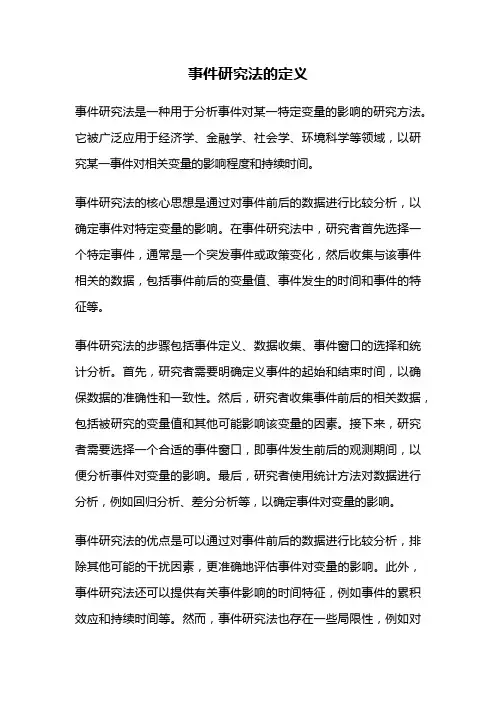 事件研究法的定义

事件研究法是一种用于分析事件对某一特定变量的影响的研究方法。它被广泛应用于经济学、金融学、社会学、环境科学等领域，以研究某一事件对相关变量的影响程度和持续时间。

事件研究法的核心思想是通过对事件前后的数据进行比较分析，以确定事件对特定变量的影响。在事件研究法中，研究者首先选择一个特定事件，通常是一个突发事件或政策变化，然后收集与该事件相关的数据，包括事件前后的变量值、事件发生的时间和事件的特征等。

事件研究法的步骤包括事件定义、数据收集、事件窗口的选择和统计分析。首先，研究者需要明确定义事件的起始和结束时间，以确保数据的准确性和一致性。然后，研究者收集事件前后的相关数据，包括被研究的变量值和其他可能影响该变量的因素。接下来，研究者需要选择一个合适的事件窗口，即事件发生前后的观测期间，以便分析事件对变量的影响。最后，研究者使用统计方法对数据进行分析，例如回归分析、差分分析等，以确定事件对变量的影响。

事件研究法的优点是可以通过对事件前后的数据进行比较分析，排除其他可能的干扰因素，更准确地评估事件对变量的影响。此外，事件研究法还可以提供有关事件影响的时间特征，例如事件的累积效应和持续时间等。然而，事件研究法也存在一些局限性，例如对